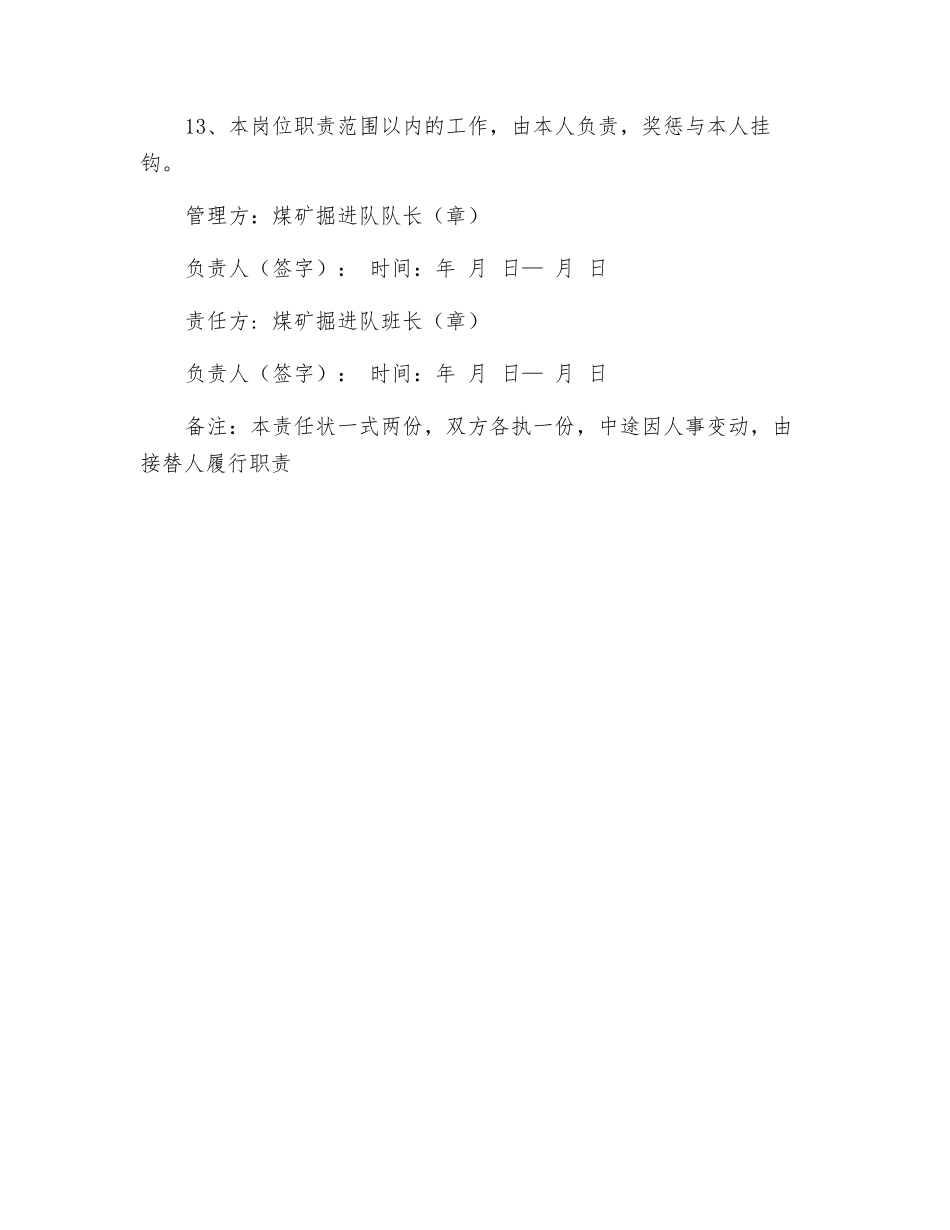 13、本岗位职责范围以内的工作，由本人负责，奖惩与本人挂钩。

管理方：煤矿掘进队队长（章）

负责人（签字）： 时间：年 月 日— 月 日

责任方：煤矿掘进队班长（章）

负责人（签字）： 时间：年 月 日— 月 日

备注：本责任状一式两份，双方各执一份，中途因人事变动，由接替人履行职责